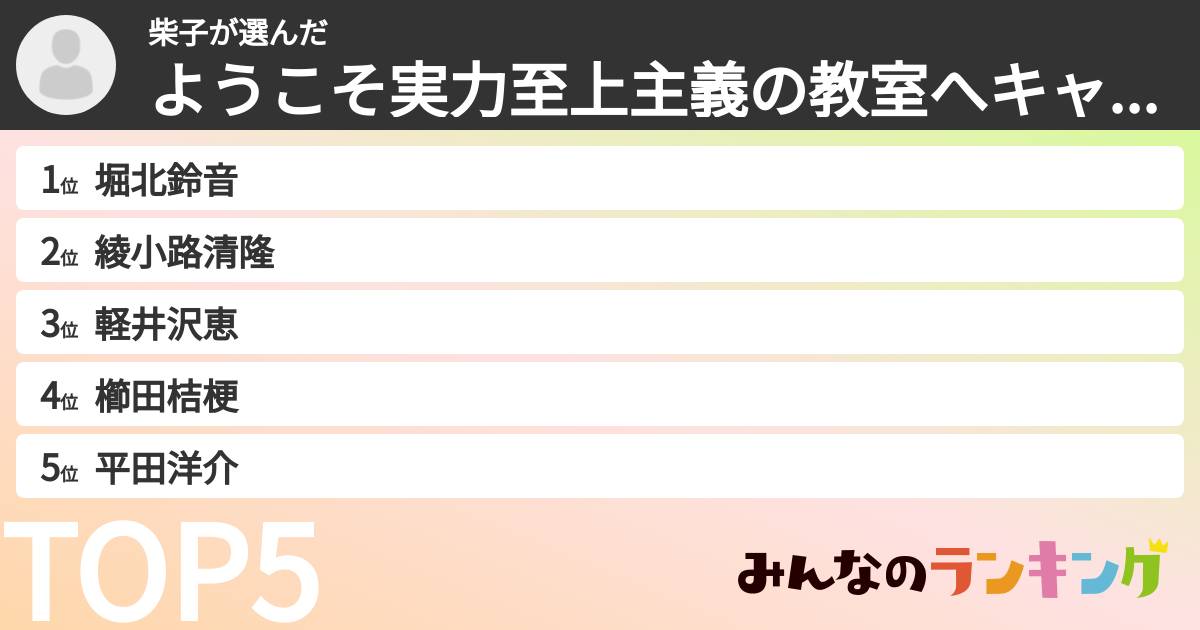 柴子が選んだ
ようこそ実力至上主義の教室へキャ...

1位 堀北鈴音
2位 綾小路清隆
3位 軽井沢恵
4位 櫛田桔梗
5位 平田洋介

TOP5

みんなのランキング